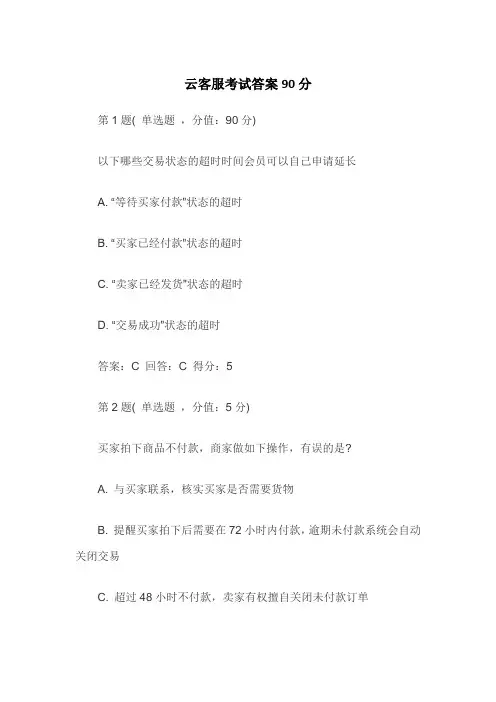 云客服考试答案 90 分

第 1 题( 单选题 ，分值：90 分)

以下哪些交易状态的超时时间会员可以自己申请延长

A. “等待买家付款”状态的超时

B. “买家已经付款”状态的超时

C. “卖家已经发货”状态的超时

D. “交易成功”状态的超时

答案：C 回答：C 得分：5

第 2 题( 单选题 ，分值：5 分)

买家拍下商品不付款，商家做如下操作，有误的是?

A. 与买家联系，核实买家是否需要货物

B. 提醒买家拍下后需要在 72 小时内付款，逾期未付款系统会自动关闭交易

C. 超过 48 小时不付款，卖家有权擅自关闭未付款订单